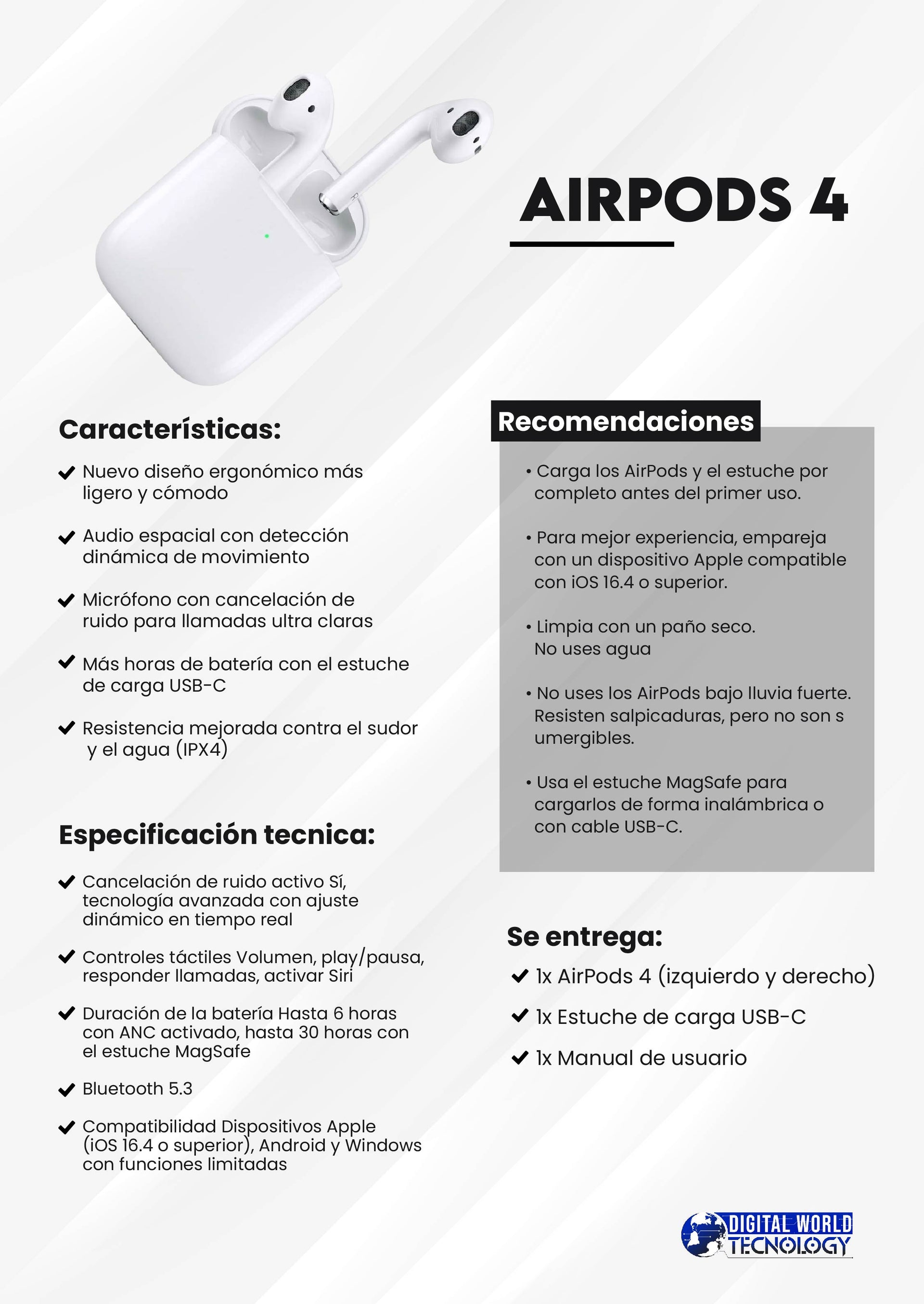 AIRPODS 4

Características:

Nuevo diseño ergonómico más ligero y cómodo

Audio espacial con detección dinámica de movimiento

Micrófono con cancelación de ruido para llamadas ultra claras

Más horas de batería con el estuche de carga USB-C

Resistencia mejorada contra el sudor y el agua (IPX4)

Especificación tecnica:

Cancelación de ruido activo Sí, tecnología avanzada con ajuste dinámico en tiempo real

Controles táctiles Volumen, play/pausa, responder llamadas, activar Siri

Duración de la batería Hasta 6 horas con ANC activado, hasta 30 horas con el estuche MagSafe

Bluetooth 5.3

Compatibilidad Dispositivos Apple (iOS 16.4 o superior), Android y Windows con funciones limitadas

Recomendaciones

• Carga los AirPods y el estuche por completo antes del primer uso.

• Para mejor experiencia, empareja con un dispositivo Apple compatible con iOS 16.4 o superior.

• Limpia con un paño seco. No uses agua

• No uses los AirPods bajo lluvia fuerte. Resisten salpicaduras, pero no son s umergibles.

• Usa el estuche MagSafe para cargarlos de forma inalámbrica o con cable USB-C.

Se entrega:

1x AirPods 4 (izquierdo y derecho)

1x Estuche de carga USB-C

1x Manual de usuario

DIGITAL WORLD TECNOLOGY